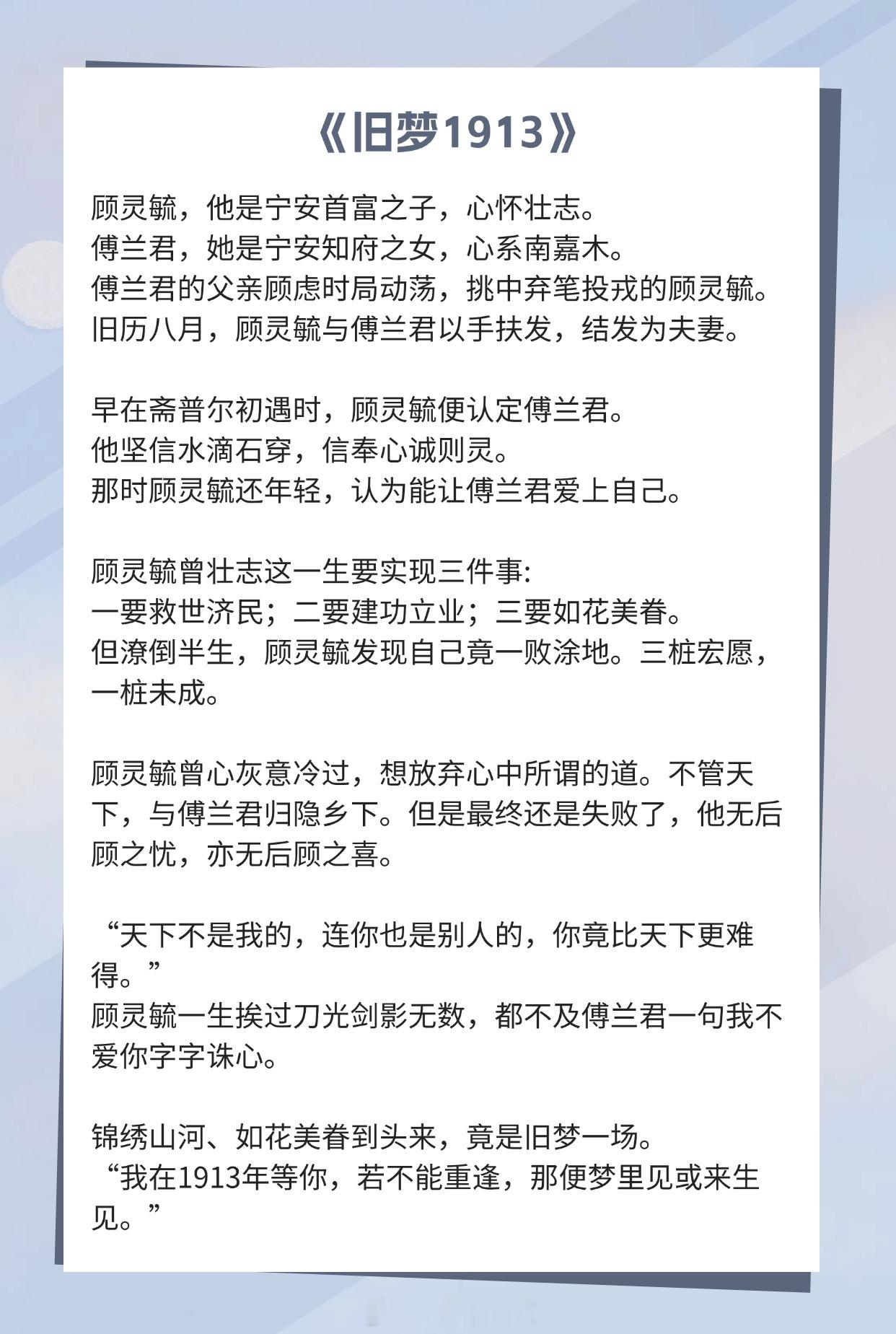 《旧梦1913》

顾灵毓，他是宁安首富之子，心怀壮志。
傅兰君，她是宁安知府之女，心系南嘉木。
傅兰君的父亲顾虑时局动荡，挑中弃笔投戎的顾灵毓。
旧历八月，顾灵毓与傅兰君以手扶发，结发为夫妻。

早在斋普尔初遇时，顾灵毓便认定傅兰君。
他坚信水滴石穿，信奉心诚则灵。
那时顾灵毓还年轻，认为能让傅兰君爱上自己。

顾灵毓曾壮志这一生要实现三件事:
一要救世济民；二要建功立业；三要如花美眷。
但潦倒半生，顾灵毓发现自己竟一败涂地。三桩宏愿，一桩未成。

顾灵毓曾心灰意冷过，想放弃心中所谓的道。不管天下，与傅兰君归隐乡下。但是最终还是失败了，他无后顾之忧，亦无后顾之喜。

“天下不是我的，连你也是别人的，你竟比天下更难得。”
顾灵毓一生挨过刀光剑影无数，都不及傅兰君一句我不爱你字字诛心。

锦绣山河、如花美眷到头来，竟是旧梦一场。
“我在1913年等你，若不能重逢，那便梦里见或来生见。”